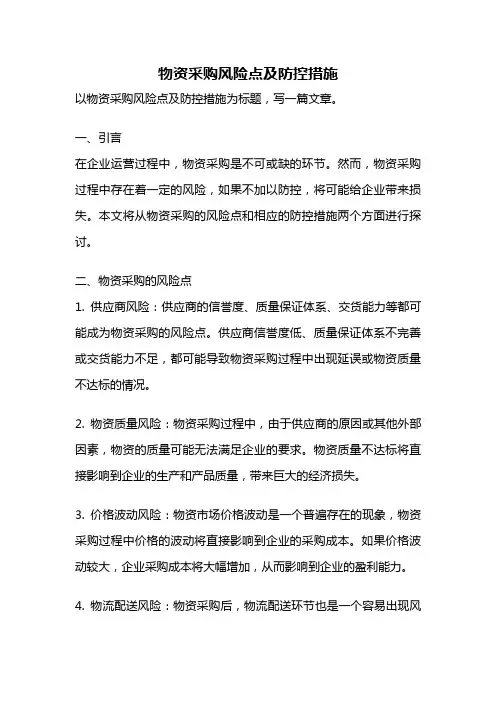 物资采购风险点及防控措施

以物资采购风险点及防控措施为标题，写一篇文章。

一、引言

在企业运营过程中，物资采购是不可或缺的环节。然而，物资采购过程中存在着一定的风险，如果不加以防控，将可能给企业带来损失。本文将从物资采购的风险点和相应的防控措施两个方面进行探讨。

二、物资采购的风险点

1. 供应商风险：供应商的信誉度、质量保证体系、交货能力等都可能成为物资采购的风险点。供应商信誉度低、质量保证体系不完善或交货能力不足，都可能导致物资采购过程中出现延误或物资质量不达标的情况。

2. 物资质量风险：物资采购过程中，由于供应商的原因或其他外部因素，物资的质量可能无法满足企业的要求。物资质量不达标将直接影响到企业的生产和产品质量，带来巨大的经济损失。

3. 价格波动风险：物资市场价格波动是一个普遍存在的现象，物资采购过程中价格的波动将直接影响到企业的采购成本。如果价格波动较大，企业采购成本将大幅增加，从而影响到企业的盈利能力。

4. 物流配送风险：物资采购后，物流配送环节也是一个容易出现风